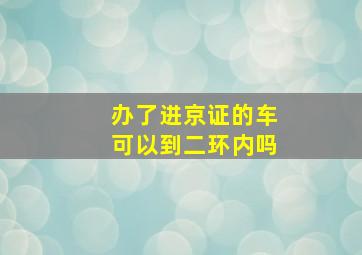 办了进京证的车
可以到二环内吗